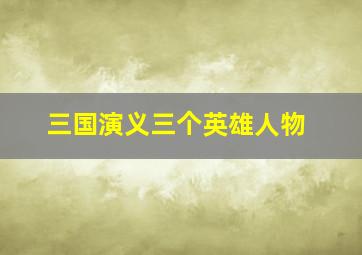 三国演义三个英雄人物